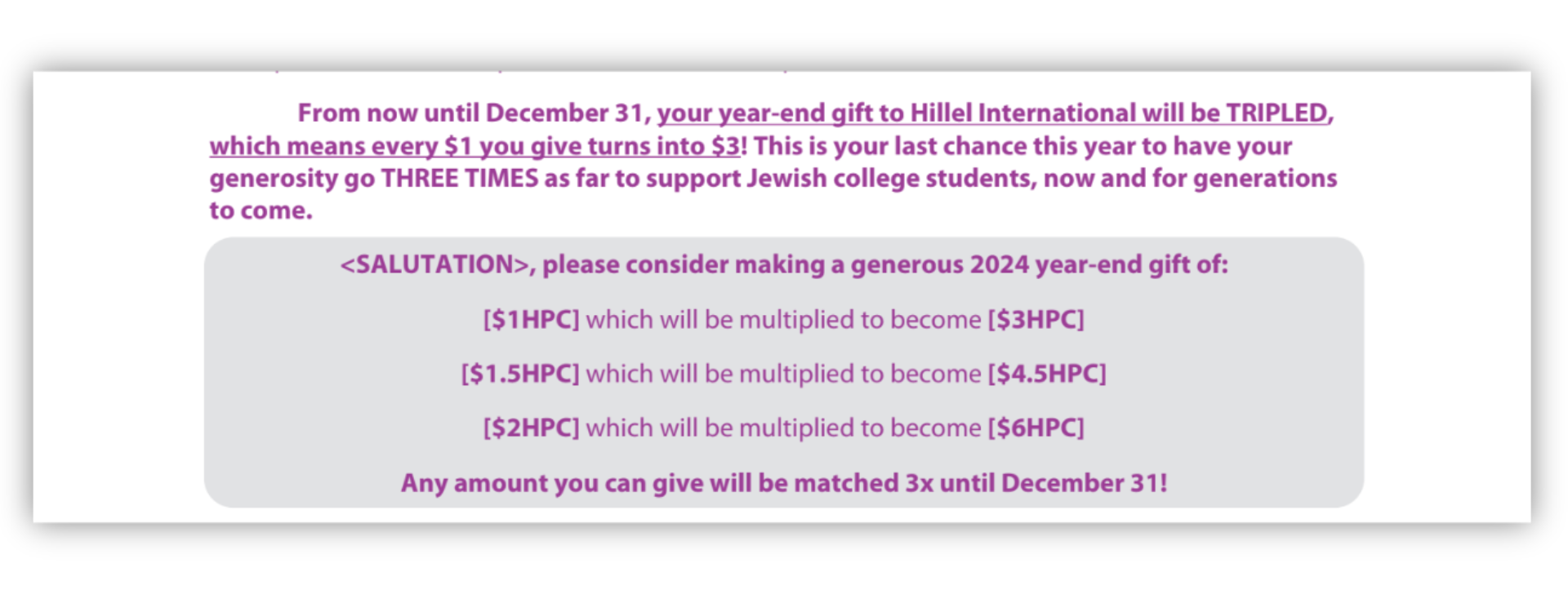 From now until December 31, your year-end gift to Hillel International will be TRIPLED, which means every $1 you give turns into $3! This is your last chance this year to have your generosity go THREE TIMES as far to support Jewish college students, now and for generations to come.

<SALUTATION>, please consider making a generous 2024 year-end gift of:

[$1HPC] which will be multiplied to become [$3HPC]

[$1.5HPC] which will be multiplied to become [$4.5HPC]

[$2HPC] which will be multiplied to become [$6HPC]

Any amount you can give will be matched 3x until December 31!